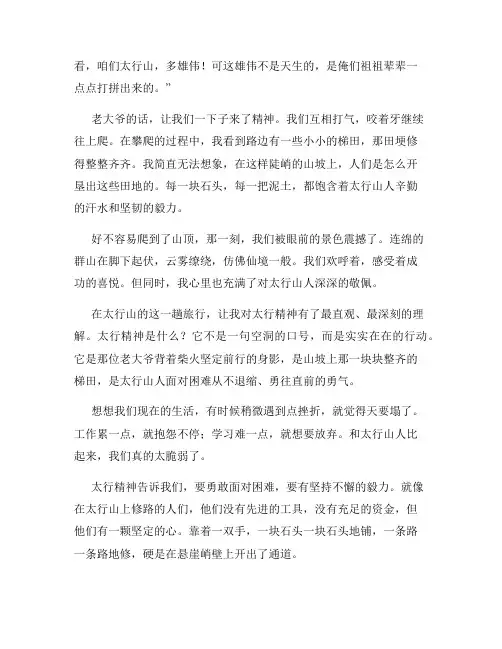 看，咱们太行山，多雄伟！可这雄伟不是天生的，是俺们祖祖辈辈一点点打拼出来的。”

老大爷的话，让我们一下子来了精神。我们互相打气，咬着牙继续往上爬。在攀爬的过程中，我看到路边有一些小小的梯田，那田埂修得整整齐齐。我简直无法想象，在这样陡峭的山坡上，人们是怎么开垦出这些田地的。每一块石头，每一把泥土，都饱含着太行山人辛勤的汗水和坚韧的毅力。

好不容易爬到了山顶，那一刻，我们被眼前的景色震撼了。连绵的群山在脚下起伏，云雾缭绕，仿佛仙境一般。我们欢呼着，感受着成功的喜悦。但同时，我心里也充满了对太行山人深深的敬佩。

在太行山的这一趟旅行，让我对太行精神有了最直观、最深刻的理解。太行精神是什么？它不是一句空洞的口号，而是实实在在的行动。它是那位老大爷背着柴火坚定前行的身影，是山坡上那一块块整齐的梯田，是太行山人面对困难从不退缩、勇往直前的勇气。

想想我们现在的生活，有时候稍微遇到点挫折，就觉得天要塌了。工作累一点，就抱怨不停；学习难一点，就想要放弃。和太行山人比起来，我们真的太脆弱了。

太行精神告诉我们，要勇敢面对困难，要有坚持不懈的毅力。就像在太行山上修路的人们，他们没有先进的工具，没有充足的资金，但他们有一颗坚定的心。靠着一双手，一块石头一块石头地铺，一条路一条路地修，硬是在悬崖峭壁上开出了通道。